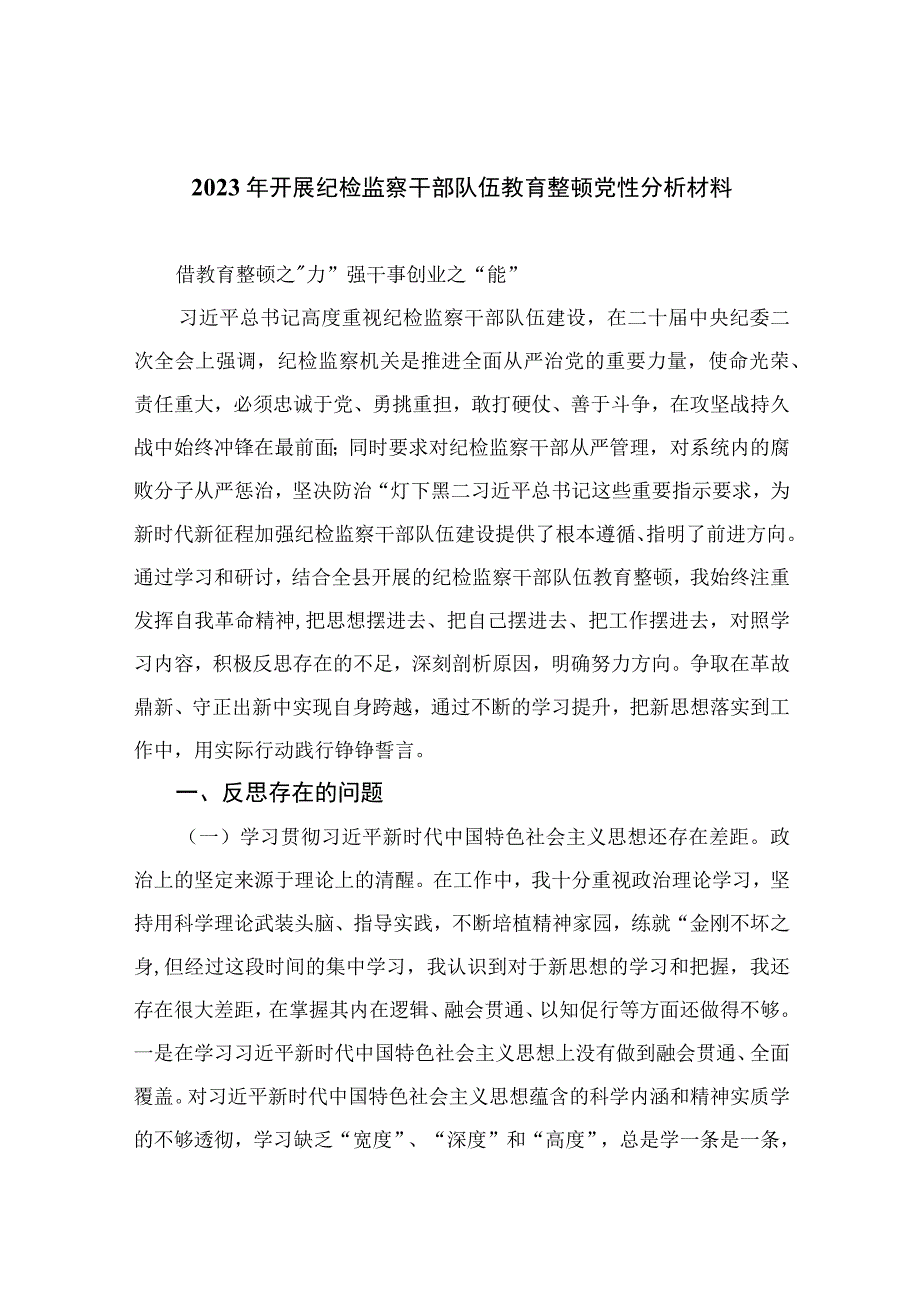 2023年开展纪检监察干部队伍教育整顿党性分析材料

借教育整顿之"力”强干事创业之“能”

习近平总书记高度重视纪检监察干部队伍建设，在二十届中央纪委二次全会上强调，纪检监察机关是推进全面从严治党的重要力量，使命光荣、责任重大，必须忠诚于党、勇挑重担，敢打硬仗、善于斗争，在攻坚战持久战中始终冲锋在最前面；同时要求对纪检监察干部从严管理，对系统内的腐败分子从严惩治，坚决防治“灯下黑二习近平总书记这些重要指示要求，为新时代新征程加强纪检监察干部队伍建设提供了根本遵循、指明了前进方向。通过学习和研讨，结合全县开展的纪检监察干部队伍教育整顿，我始终注重发挥自我革命精神，把思想摆进去、把自己摆进去、把工作摆进去，对照学习内容，积极反思存在的不足，深刻剖析原因，明确努力方向。争取在革故鼎新、守正出新中实现自身跨越，通过不断的学习提升，把新思想落实到工作中，用实际行动践行铮铮誓言。

一、反思存在的问题

（一）学习贯彻习近平新时代中国特色社会主义思想还存在差距。政治上的坚定来源于理论上的清醒。在工作中，我十分重视政治理论学习，坚持用科学理论武装头脑、指导实践，不断培植精神家园，练就“金刚不坏之身,但经过这段时间的集中学习，我认识到对于新思想的学习和把握，我还存在很大差距，在掌握其内在逻辑、融会贯通、以知促行等方面还做得不够。一是在学习习近平新时代中国特色社会主义思想上没有做到融会贯通、全面覆盖。对习近平新时代中国特色社会主义思想蕴含的科学内涵和精神实质学的不够透彻，学习缺乏“宽度”、“深度”和“高度”，总是学一条是一条，